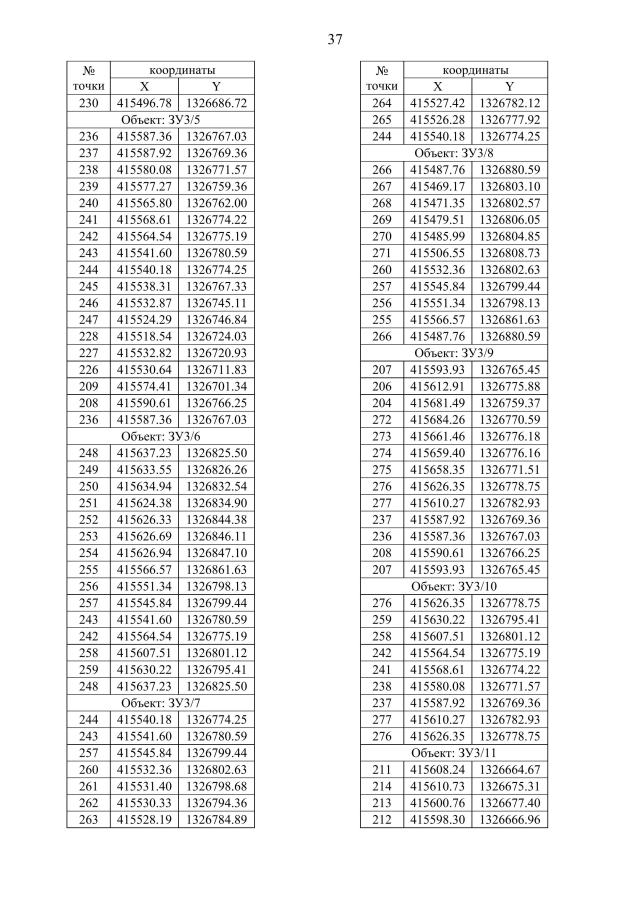 37

| № точки | координаты X | координаты Y |
|---|---|---|
| 230 | 415496.78 | 1326686.72 |
| Объект: ЗУ3/5 | | |
| 236 | 415587.36 | 1326767.03 |
| 237 | 415587.92 | 1326769.36 |
| 238 | 415580.08 | 1326771.57 |
| 239 | 415577.27 | 1326759.36 |
| 240 | 415565.80 | 1326762.00 |
| 241 | 415568.61 | 1326774.22 |
| 242 | 415564.54 | 1326775.19 |
| 243 | 415541.60 | 1326780.59 |
| 244 | 415540.18 | 1326774.25 |
| 245 | 415538.31 | 1326767.33 |
| 246 | 415532.87 | 1326745.11 |
| 247 | 415524.29 | 1326746.84 |
| 228 | 415518.54 | 1326724.03 |
| 227 | 415532.82 | 1326720.93 |
| 226 | 415530.64 | 1326711.83 |
| 209 | 415574.41 | 1326701.34 |
| 208 | 415590.61 | 1326766.25 |
| 236 | 415587.36 | 1326767.03 |
| Объект: ЗУ3/6 | | |
| 248 | 415637.23 | 1326825.50 |
| 249 | 415633.55 | 1326826.26 |
| 250 | 415634.94 | 1326832.54 |
| 251 | 415624.38 | 1326834.90 |
| 252 | 415626.33 | 1326844.38 |
| 253 | 415626.69 | 1326846.11 |
| 254 | 415626.94 | 1326847.10 |
| 255 | 415566.57 | 1326861.63 |
| 256 | 415551.34 | 1326798.13 |
| 257 | 415545.84 | 1326799.44 |
| 243 | 415541.60 | 1326780.59 |
| 242 | 415564.54 | 1326775.19 |
| 258 | 415607.51 | 1326801.12 |
| 259 | 415630.22 | 1326795.41 |
| 248 | 415637.23 | 1326825.50 |
| Объект: ЗУ3/7 | | |
| 244 | 415540.18 | 1326774.25 |
| 243 | 415541.60 | 1326780.59 |
| 257 | 415545.84 | 1326799.44 |
| 260 | 415532.36 | 1326802.63 |
| 261 | 415531.40 | 1326798.68 |
| 262 | 415530.33 | 1326794.36 |
| 263 | 415528.19 | 1326784.89 |

| № точки | координаты X | координаты Y |
|---|---|---|
| 264 | 415527.42 | 1326782.12 |
| 265 | 415526.28 | 1326777.92 |
| 244 | 415540.18 | 1326774.25 |
| Объект: ЗУ3/8 | | |
| 266 | 415487.76 | 1326880.59 |
| 267 | 415469.17 | 1326803.10 |
| 268 | 415471.35 | 1326802.57 |
| 269 | 415479.51 | 1326806.05 |
| 270 | 415485.99 | 1326804.85 |
| 271 | 415506.55 | 1326808.73 |
| 260 | 415532.36 | 1326802.63 |
| 257 | 415545.84 | 1326799.44 |
| 256 | 415551.34 | 1326798.13 |
| 255 | 415566.57 | 1326861.63 |
| 266 | 415487.76 | 1326880.59 |
| Объект: ЗУ3/9 | | |
| 207 | 415593.93 | 1326765.45 |
| 206 | 415612.91 | 1326775.88 |
| 204 | 415681.49 | 1326759.37 |
| 272 | 415684.26 | 1326770.59 |
| 273 | 415661.46 | 1326776.18 |
| 274 | 415659.40 | 1326776.16 |
| 275 | 415658.35 | 1326771.51 |
| 276 | 415626.35 | 1326778.75 |
| 277 | 415610.27 | 1326782.93 |
| 237 | 415587.92 | 1326769.36 |
| 236 | 415587.36 | 1326767.03 |
| 208 | 415590.61 | 1326766.25 |
| 207 | 415593.93 | 1326765.45 |
| Объект: ЗУ3/10 | | |
| 276 | 415626.35 | 1326778.75 |
| 259 | 415630.22 | 1326795.41 |
| 258 | 415607.51 | 1326801.12 |
| 242 | 415564.54 | 1326775.19 |
| 241 | 415568.61 | 1326774.22 |
| 238 | 415580.08 | 1326771.57 |
| 237 | 415587.92 | 1326769.36 |
| 277 | 415610.27 | 1326782.93 |
| 276 | 415626.35 | 1326778.75 |
| Объект: ЗУ3/11 | | |
| 211 | 415608.24 | 1326664.67 |
| 214 | 415610.73 | 1326675.31 |
| 213 | 415600.76 | 1326677.40 |
| 212 | 415598.30 | 1326666.96 |